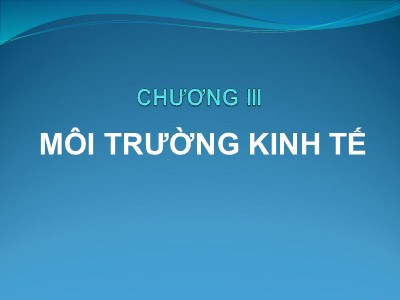 CHƯƠNG III

MÔI TRƯỜNG KINH TẾ